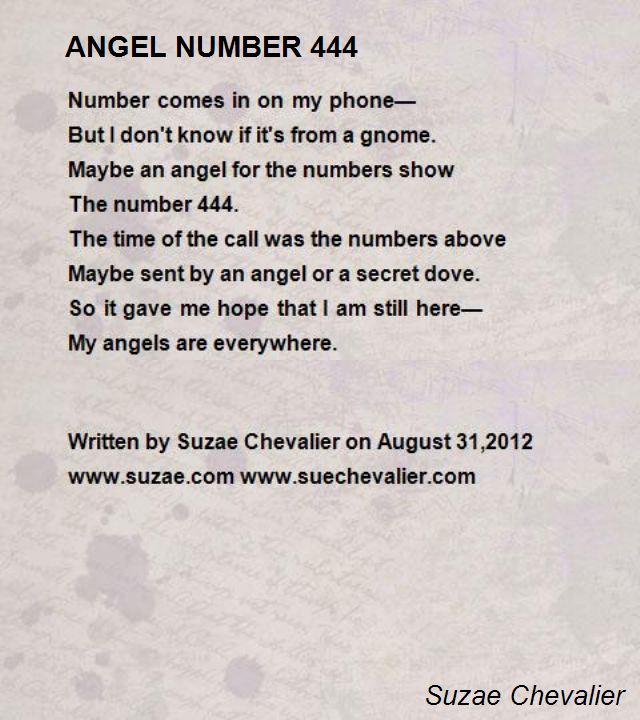 ANGEL NUMBER 444

Number comes in on my phone—
But I don't know if it's from a gnome.
Maybe an angel for the numbers show
The number 444.
The time of the call was the numbers above
Maybe sent by an angel or a secret dove.
So it gave me hope that I am still here—
My angels are everywhere.

Written by Suzae Chevalier on August 31,2012
www.suzae.com www.suechevalier.com

Suzae Chevalier